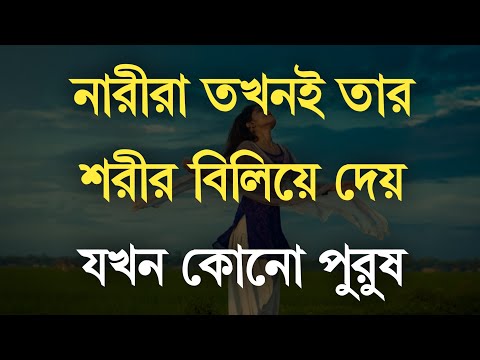 নারীরা তখনই তার শরীর বিলিয়ে দেয় যখন কোনো পুরুষ